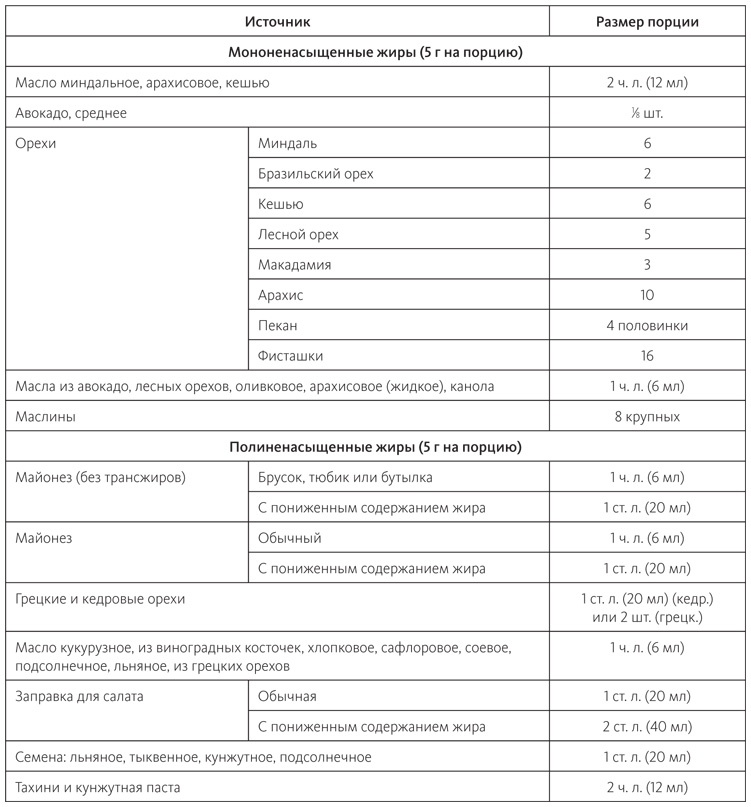 | Источник | | Размер порции |
|---|---|---|
| **Мононенасыщенные жиры (5 г на порцию)** | | |
| Масло миндальное, арахисовое, кешью | | 2 ч. л. (12 мл) |
| Авокадо, среднее | | ⅛ шт. |
| Орехи | Миндаль | 6 |
| | Бразильский орех | 2 |
| | Кешью | 6 |
| | Лесной орех | 5 |
| | Макадамия | 3 |
| | Арахис | 10 |
| | Пекан | 4 половинки |
| | Фисташки | 16 |
| Масла из авокадо, лесных орехов, оливковое, арахисовое (жидкое), канола | | 1 ч. л. (6 мл) |
| Маслины | | 8 крупных |
| **Полиненасыщенные жиры (5 г на порцию)** | | |
| Майонез (без трансжиров) | Брусок, тюбик или бутылка | 1 ч. л. (6 мл) |
| | С пониженным содержанием жира | 1 ст. л. (20 мл) |
| Майонез | Обычный | 1 ч. л. (6 мл) |
| | С пониженным содержанием жира | 1 ст. л. (20 мл) |
| Грецкие и кедровые орехи | | 1 ст. л. (20 мл) (кедр.) или 2 шт. (грецк.) |
| Масло кукурузное, из виноградных косточек, хлопковое, сафлоровое, соевое, подсолнечное, льняное, из грецких орехов | | 1 ч. л. (6 мл) |
| Заправка для салата | Обычная | 1 ст. л. (20 мл) |
| | С пониженным содержанием жира | 2 ст. л. (40 мл) |
| Семена: льняное, тыквенное, кунжутное, подсолнечное | | 1 ст. л. (20 мл) |
| Тахини и кунжутная паста | | 2 ч. л. (12 мл) |